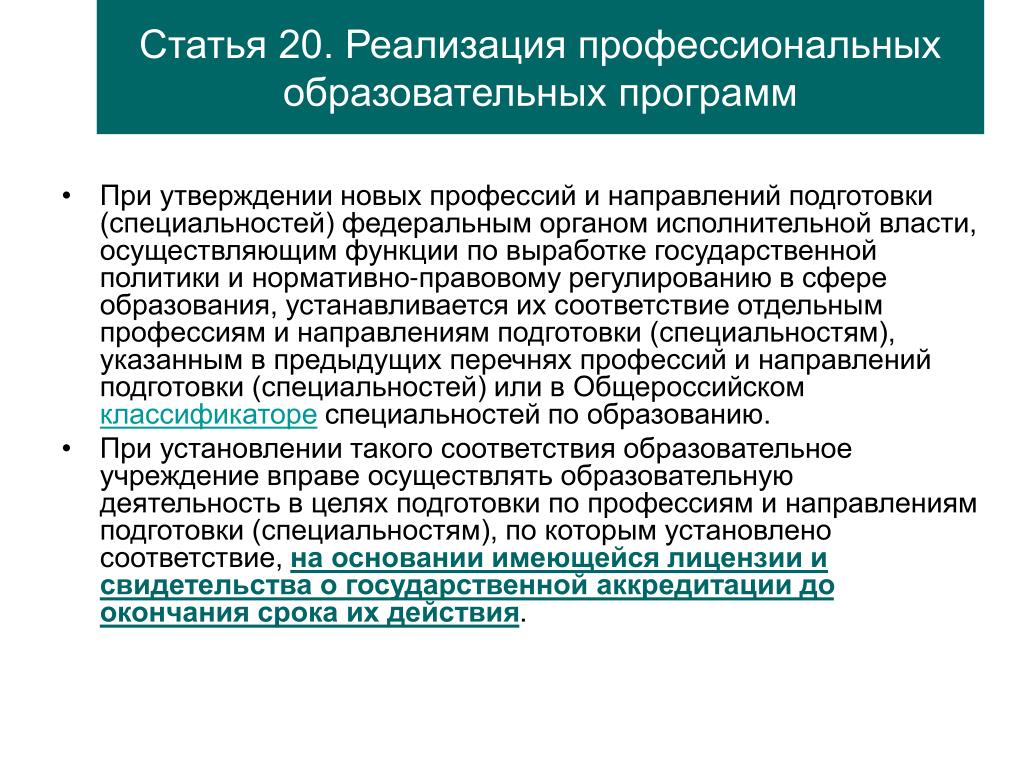 Статья 20. Реализация профессиональных образовательных программ

• При утверждении новых профессий и направлений подготовки (специальностей) федеральным органом исполнительной власти, осуществляющим функции по выработке государственной политики и нормативно-правовому регулированию в сфере образования, устанавливается их соответствие отдельным профессиям и направлениям подготовки (специальностям), указанным в предыдущих перечнях профессий и направлений подготовки (специальностей) или в Общероссийском классификаторе специальностей по образованию.

• При установлении такого соответствия образовательное учреждение вправе осуществлять образовательную деятельность в целях подготовки по профессиям и направлениям подготовки (специальностям), по которым установлено соответствие, на основании имеющейся лицензии и свидетельства о государственной аккредитации до окончания срока их действия.